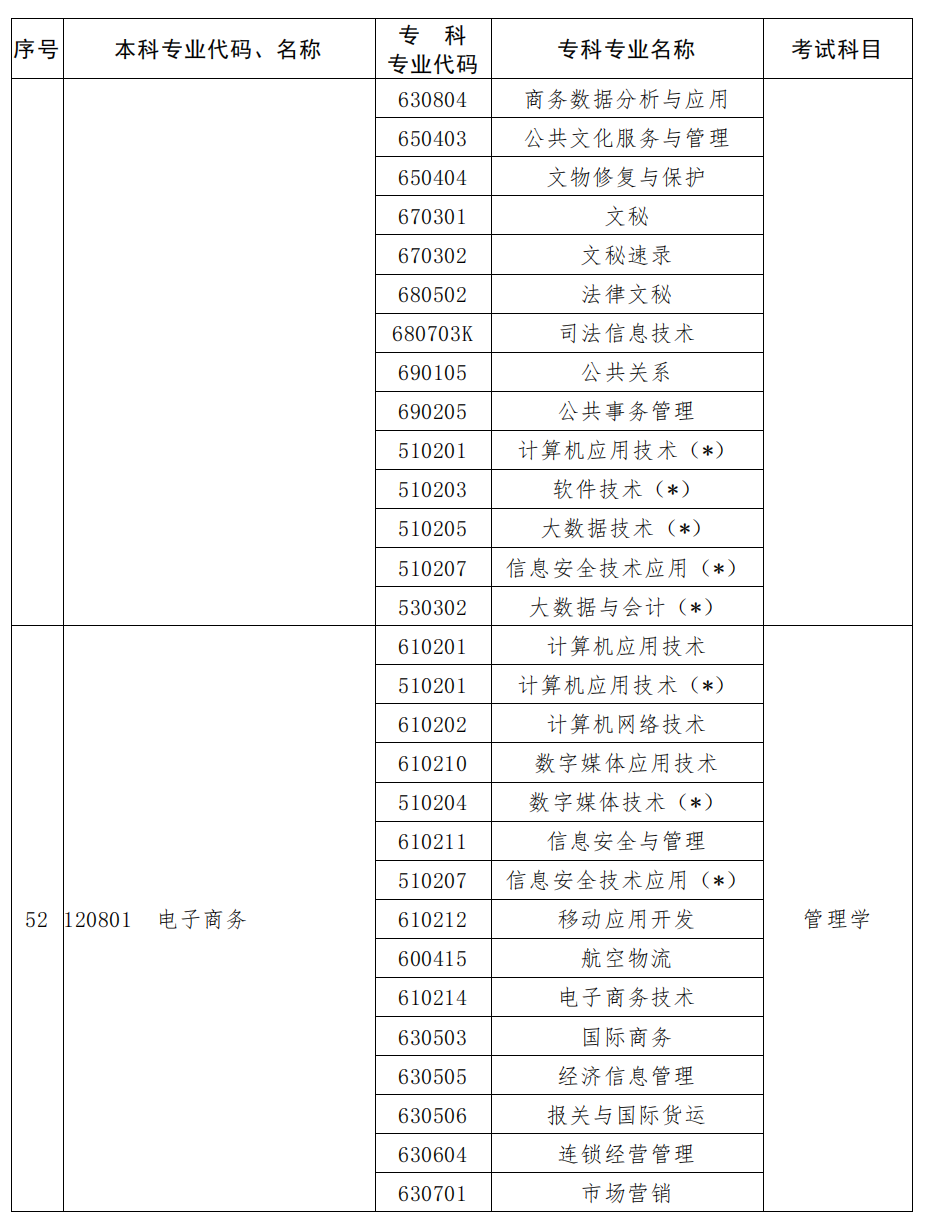 | 序号 | 本科专业代码、名称 | 专 科 专业代码 | 专科专业名称 | 考试科目 |
|---|---|---|---|---|
| | | 630804 | 商务数据分析与应用 | |
| | | 650403 | 公共文化服务与管理 | |
| | | 650404 | 文物修复与保护 | |
| | | 670301 | 文秘 | |
| | | 670302 | 文秘速录 | |
| | | 680502 | 法律文秘 | |
| | | 680703K | 司法信息技术 | |
| | | 690105 | 公共关系 | |
| | | 690205 | 公共事务管理 | |
| | | 510201 | 计算机应用技术（*） | |
| | | 510203 | 软件技术（*） | |
| | | 510205 | 大数据技术（*） | |
| | | 510207 | 信息安全技术应用（*） | |
| | | 530302 | 大数据与会计（*） | |
| 52 | 120801 电子商务 | 610201 | 计算机应用技术 | 管理学 |
| | | 510201 | 计算机应用技术（*） | |
| | | 610202 | 计算机网络技术 | |
| | | 610210 | 数字媒体应用技术 | |
| | | 510204 | 数字媒体技术（*） | |
| | | 610211 | 信息安全与管理 | |
| | | 510207 | 信息安全技术应用（*） | |
| | | 610212 | 移动应用开发 | |
| | | 600415 | 航空物流 | |
| | | 610214 | 电子商务技术 | |
| | | 630503 | 国际商务 | |
| | | 630505 | 经济信息管理 | |
| | | 630506 | 报关与国际货运 | |
| | | 630604 | 连锁经营管理 | |
| | | 630701 | 市场营销 | |